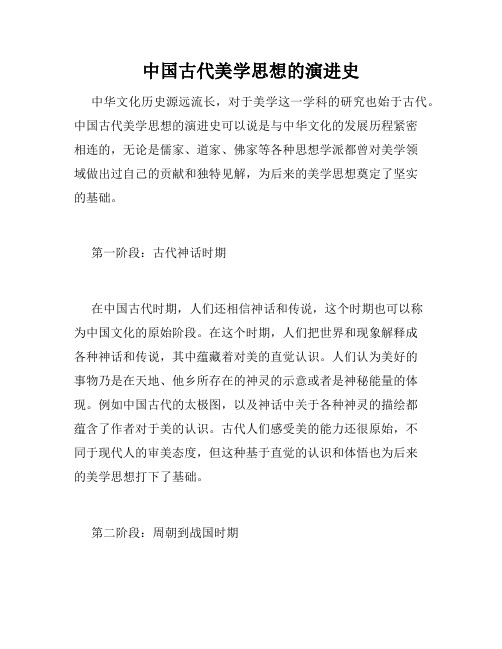 中国古代美学思想的演进史

中华文化历史源远流长，对于美学这一学科的研究也始于古代。中国古代美学思想的演进史可以说是与中华文化的发展历程紧密相连的，无论是儒家、道家、佛家等各种思想学派都曾对美学领域做出过自己的贡献和独特见解，为后来的美学思想奠定了坚实的基础。

第一阶段：古代神话时期

在中国古代时期，人们还相信神话和传说，这个时期也可以称为中国文化的原始阶段。在这个时期，人们把世界和现象解释成各种神话和传说，其中蕴藏着对美的直觉认识。人们认为美好的事物乃是在天地、他乡所存在的神灵的示意或者是神秘能量的体现。例如中国古代的太极图，以及神话中关于各种神灵的描绘都蕴含了作者对于美的认识。古代人们感受美的能力还很原始，不同于现代人的审美态度，但这种基于直觉的认识和体悟也为后来的美学思想打下了基础。

第二阶段：周朝到战国时期